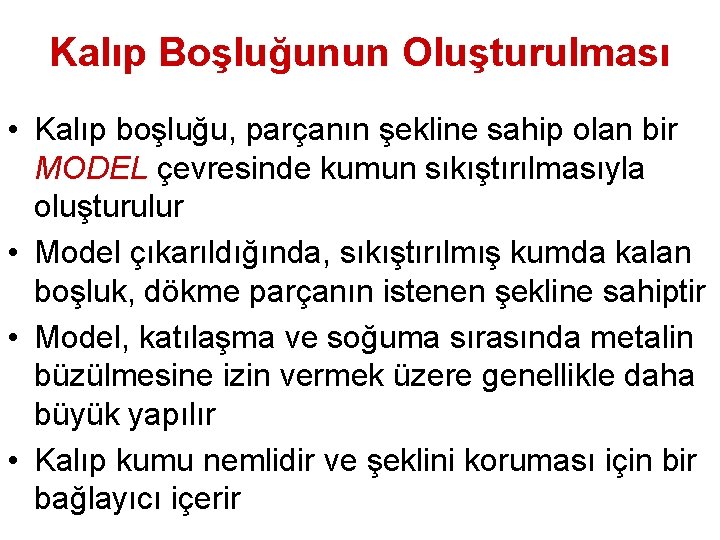 Kalıp Boşluğunun Oluşturulması

• Kalıp boşluğu, parçanın şekline sahip olan bir MODEL çevresinde kumun sıkıştırılmasıyla oluşturulur
• Model çıkarıldığında, sıkıştırılmış kumda kalan boşluk, dökme parçanın istenen şekline sahiptir
• Model, katılaşma ve soğuma sırasında metalin büzülmesine izin vermek üzere genellikle daha büyük yapılır
• Kalıp kumu nemlidir ve şeklini koruması için bir bağlayıcı içerir